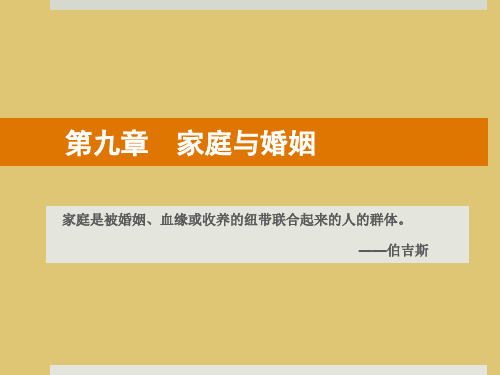 第九章　家庭与婚姻

家庭是被婚姻、血缘或收养的纽带联合起来的人的群体。

——伯吉斯